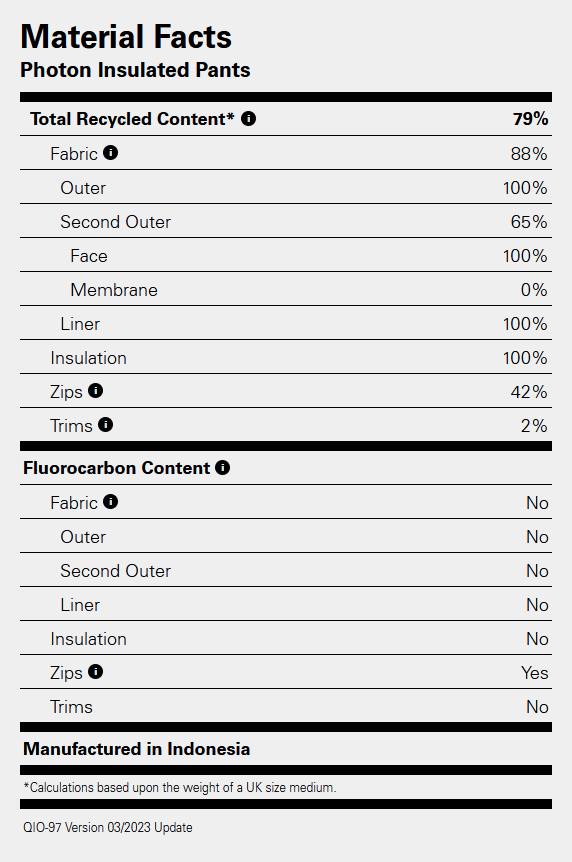 Material Facts
Photon Insulated Pants

| Total Recycled Content* | 79% |
|---|---|
| Fabric | 88% |
| Outer | 100% |
| Second Outer | 65% |
| Face | 100% |
| Membrane | 0% |
| Liner | 100% |
| Insulation | 100% |
| Zips | 42% |
| Trims | 2% |

| Fluorocarbon Content | |
|---|---|
| Fabric | No |
| Outer | No |
| Second Outer | No |
| Liner | No |
| Insulation | No |
| Zips | Yes |
| Trims | No |

Manufactured in Indonesia

*Calculations based upon the weight of a UK size medium.

QIO-97 Version 03/2023 Update